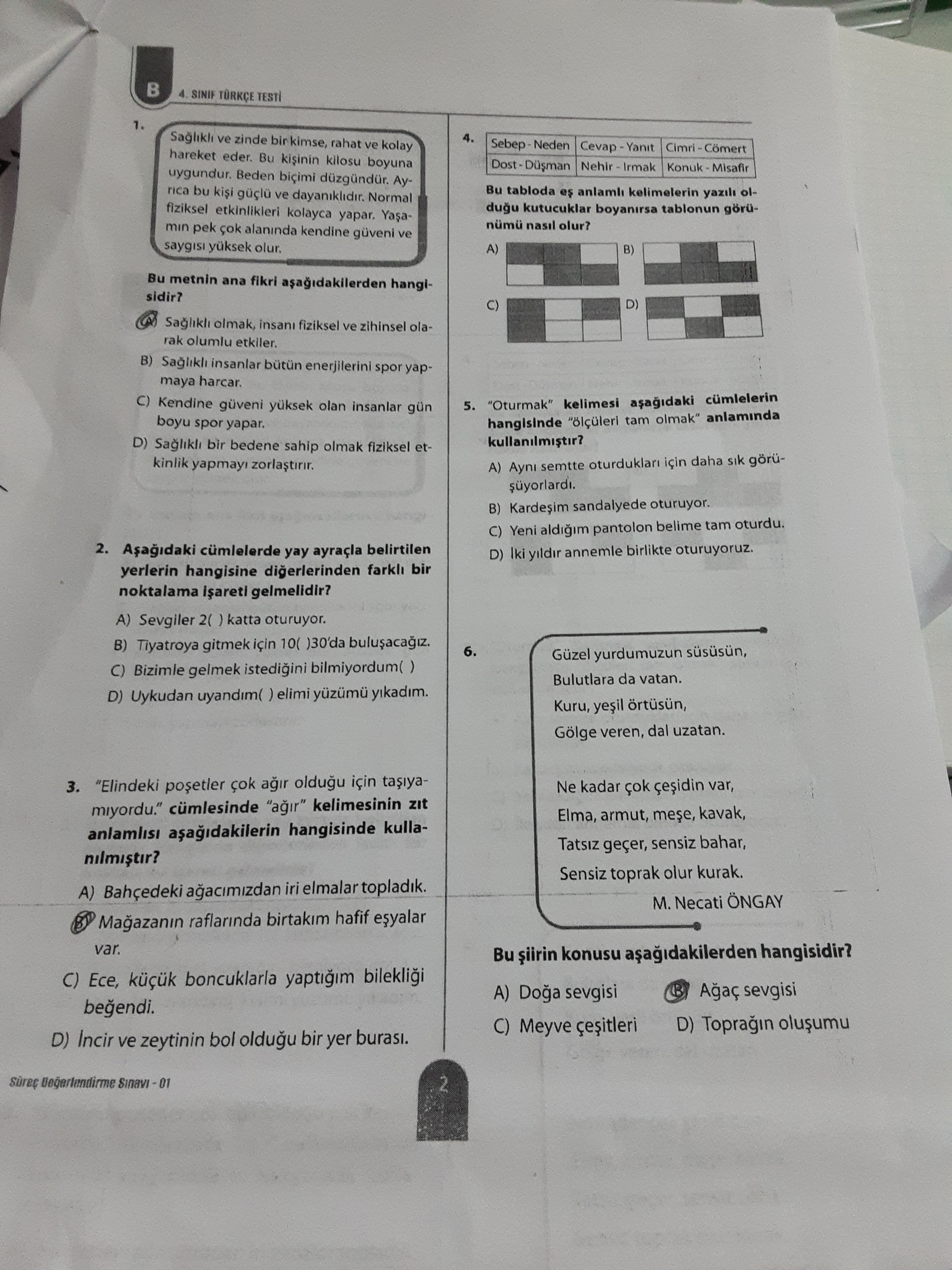 B 4. SINIF TÜRKÇE TESTİ

1. Sağlıklı ve zinde bir kimse, rahat ve kolay hareket eder. Bu kişinin kilosu boyuna uygundur. Beden biçimi düzgündür. Ayrıca bu kişi güçlü ve dayanıklıdır. Normal fiziksel etkinlikleri kolayca yapar. Yaşamın pek çok alanında kendine güveni ve saygısı yüksek olur.

Bu metnin ana fikri aşağıdakilerden hangisidir?

A) Sağlıklı olmak, insanı fiziksel ve zihinsel olarak olumlu etkiler.
B) Sağlıklı insanlar bütün enerjilerini spor yapmaya harcar.
C) Kendine güveni yüksek olan insanlar gün boyu spor yapar.
D) Sağlıklı bir bedene sahip olmak fiziksel etkinlik yapmayı zorlaştırır.

2. Aşağıdaki cümlelerde yay ayraçla belirtilen yerlerin hangisine diğerlerinden farklı bir noktalama işareti gelmelidir?

A) Sevgiler 2( ) katta oturuyor.
B) Tiyatroya gitmek için 10( )30'da buluşacağız.
C) Bizimle gelmek istediğini bilmiyordum( )
D) Uykudan uyandım( ) elimi yüzümü yıkadım.

3. "Elindeki poşetler çok ağır olduğu için taşıyamıyordu." cümlesinde "ağır" kelimesinin zıt anlamlısı aşağıdakilerin hangisinde kullanılmıştır?

A) Bahçedeki ağacımızdan iri elmalar topladık.
B) Mağazanın raflarında birtakım hafif eşyalar var.
C) Ece, küçük boncuklarla yaptığım bilekliği beğendi.
D) İncir ve zeytinin bol olduğu bir yer burası.

4.
| Sebep - Neden | Cevap - Yanıt | Cimri - Cömert |
|---|---|---|
| Dost - Düşman | Nehir - Irmak | Konuk - Misafir |

Bu tabloda eş anlamlı kelimelerin yazılı olduğu kutucuklar boyanırsa tablonun görünümü nasıl olur?

A) B) C) D)

5. "Oturmak" kelimesi aşağıdaki cümlelerin hangisinde "ölçüleri tam olmak" anlamında kullanılmıştır?

A) Aynı semtte oturdukları için daha sık görüşüyorlardı.
B) Kardeşim sandalyede oturuyor.
C) Yeni aldığım pantolon belime tam oturdu.
D) İki yıldır annemle birlikte oturuyoruz.

6. Güzel yurdumuzun süsüsün,
Bulutlara da vatan.
Kuru, yeşil örtüsün,
Gölge veren, dal uzatan.

Ne kadar çok çeşidin var,
Elma, armut, meşe, kavak,
Tatsız geçer, sensiz bahar,
Sensiz toprak olur kurak.
M. Necati ÖNGAY

Bu şiirin konusu aşağıdakilerden hangisidir?

A) Doğa sevgisi
B) Ağaç sevgisi
C) Meyve çeşitleri
D) Toprağın oluşumu

Süreç Değerlendirme Sınavı - 01

2